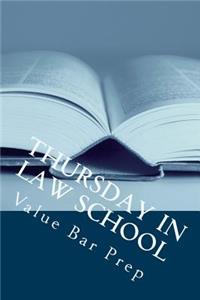 THURSDAY IN LAW SCHOOL

Value Bar Prep